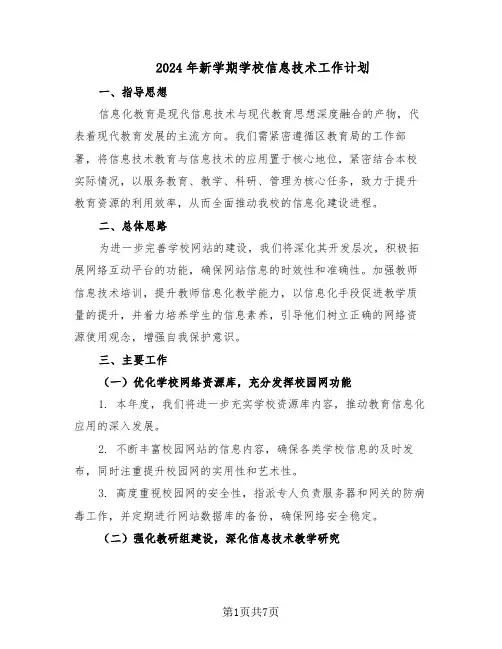 2024年新学期学校信息技术工作计划

一、指导思想

信息化教育是现代信息技术与现代教育思想深度融合的产物，代表着现代教育发展的主流方向。我们需紧密遵循区教育局的工作部署，将信息技术教育与信息技术的应用置于核心地位，紧密结合本校实际情况，以服务教育、教学、科研、管理为核心任务，致力于提升教育资源的利用效率，从而全面推动我校的信息化建设进程。

二、总体思路

为进一步完善学校网站的建设，我们将深化其开发层次，积极拓展网络互动平台的功能，确保网站信息的时效性和准确性。加强教师信息技术培训，提升教师信息化教学能力，以信息化手段促进教学质量的提升，并着力培养学生的信息素养，引导他们树立正确的网络资源使用观念，增强自我保护意识。

三、主要工作

（一）优化学校网络资源库，充分发挥校园网功能

1. 本年度，我们将进一步充实学校资源库内容，推动教育信息化应用的深入发展。

2. 不断丰富校园网站的信息内容，确保各类学校信息的及时发布，同时注重提升校园网的实用性和艺术性。

3. 高度重视校园网的安全性，指派专人负责服务器和网关的防病毒工作，并定期进行网站数据库的备份，确保网络安全稳定。

（二）强化教研组建设，深化信息技术教学研究

第1页共7页